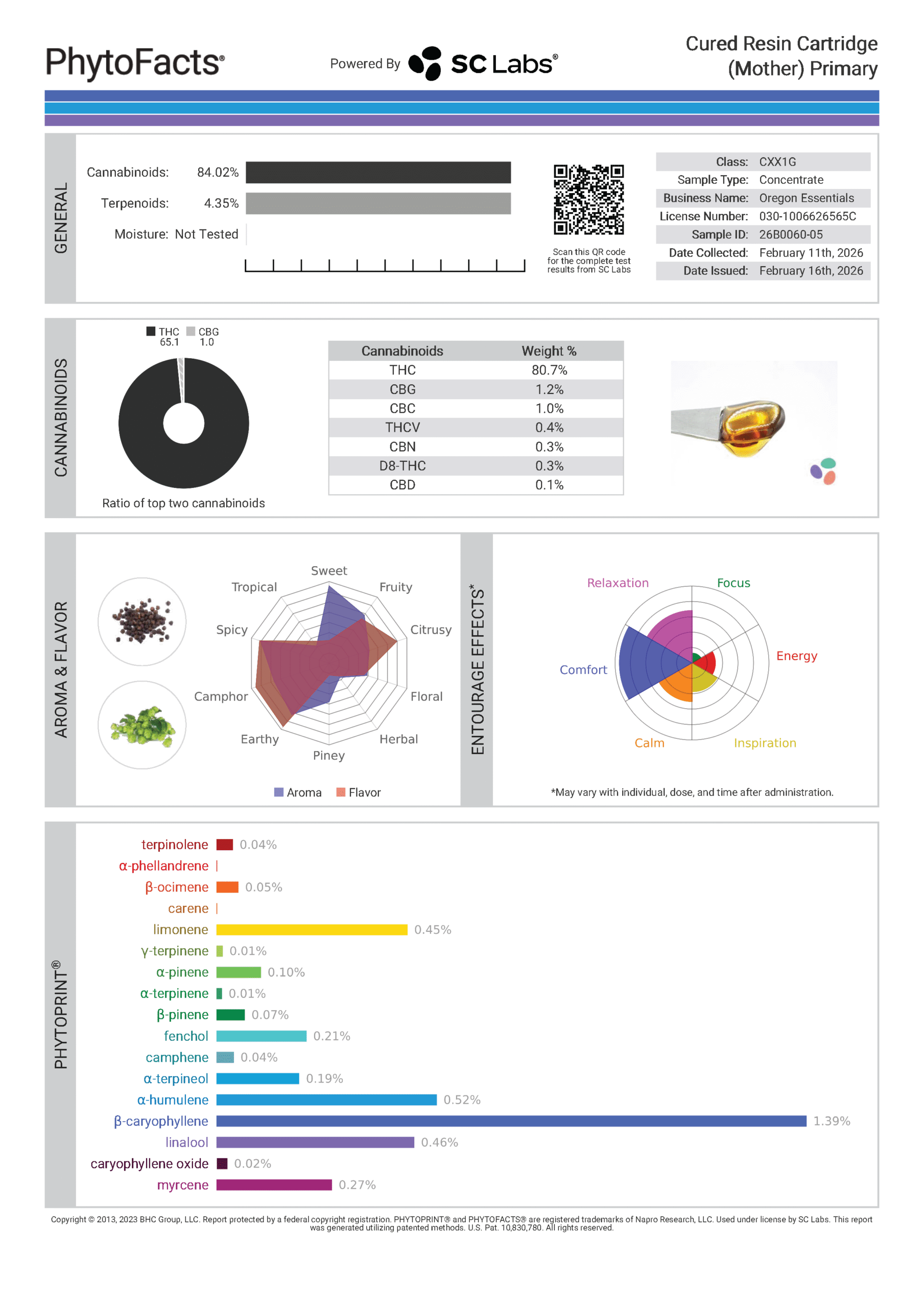 PhytoFacts®

Powered By SC Labs®

Cured Resin Cartridge (Mother) Primary

GENERAL

Cannabinoids: 84.02%

Terpenoids: 4.35%

Moisture: Not Tested

Scan this QR code for the complete test results from SC Labs

| Class: | CXX1G |
|---|---|
| Sample Type: | Concentrate |
| Business Name: | Oregon Essentials |
| License Number: | 030-1006626565C |
| Sample ID: | 26B0060-05 |
| Date Collected: | February 11th, 2026 |
| Date Issued: | February 16th, 2026 |

CANNABINOIDS

THC 65.1 CBG 1.0

Ratio of top two cannabinoids

| Cannabinoids | Weight % |
|---|---|
| THC | 80.7% |
| CBG | 1.2% |
| CBC | 1.0% |
| THCV | 0.4% |
| CBN | 0.3% |
| D8-THC | 0.3% |
| CBD | 0.1% |

AROMA & FLAVOR

Sweet
Fruity
Citrusy
Floral
Herbal
Piney
Earthy
Camphor
Spicy
Tropical

Aroma Flavor

ENTOURAGE EFFECTS*

Relaxation
Focus
Energy
Inspiration
Calm
Comfort

*May vary with individual, dose, and time after administration.

PHYTOPRINT®

terpinolene 0.04%
α-phellandrene
β-ocimene 0.05%
carene
limonene 0.45%
γ-terpinene 0.01%
α-pinene 0.10%
α-terpinene 0.01%
β-pinene 0.07%
fenchol 0.21%
camphene 0.04%
α-terpineol 0.19%
α-humulene 0.52%
β-caryophyllene 1.39%
linalool 0.46%
caryophyllene oxide 0.02%
myrcene 0.27%

Copyright © 2013, 2023 BHC Group, LLC. Report protected by a federal copyright registration. PHYTOPRINT® and PHYTOFACTS® are registered trademarks of Napro Research, LLC. Used under license by SC Labs. This report was generated utilizing patented methods. U.S. Pat. 10,830,780. All rights reserved.